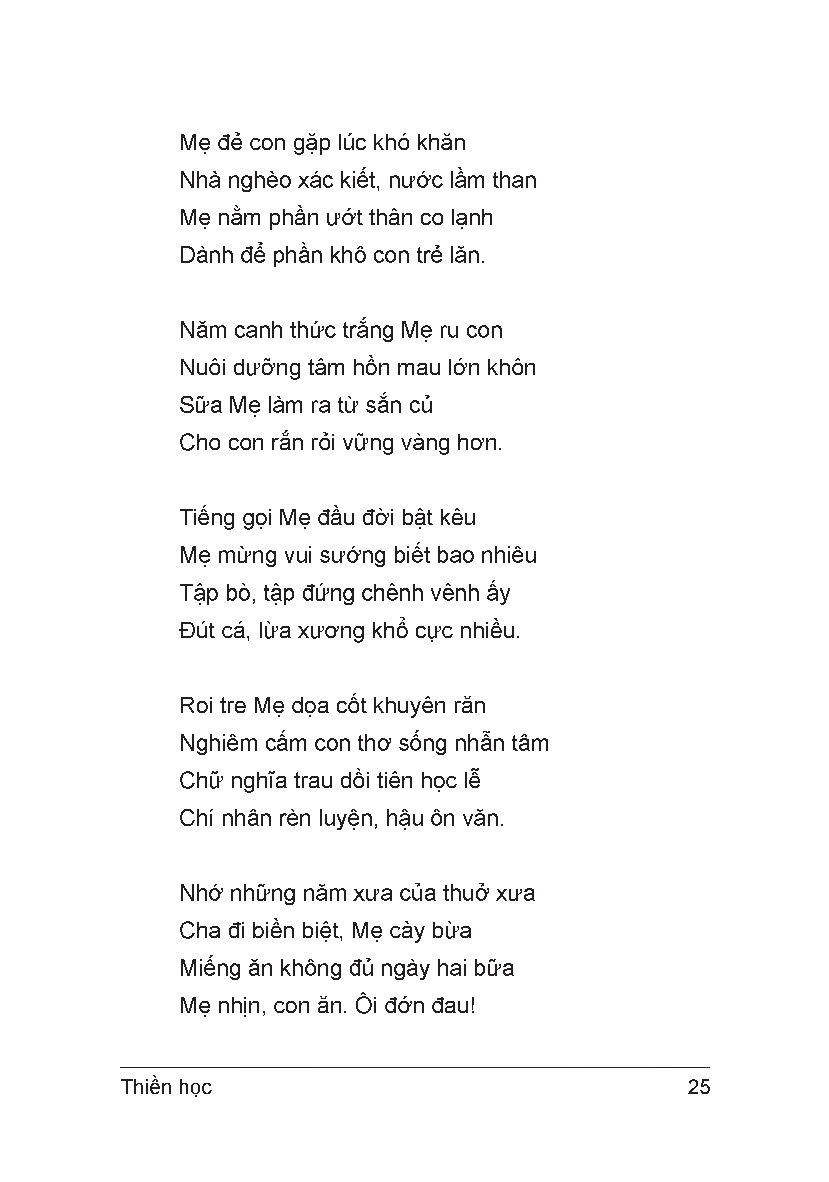 Mẹ đẻ con gặp lúc khó khăn
Nhà nghèo xác kiết, nước lầm than
Mẹ nằm phần ướt thân co lạnh
Dành để phần khô con trẻ lăn.

Năm canh thức trắng Mẹ ru con
Nuôi dưỡng tâm hồn mau lớn khôn
Sữa Mẹ làm ra từ sắn củ
Cho con rắn rỏi vững vàng hơn.

Tiếng gọi Mẹ đầu đời bật kêu
Mẹ mừng vui sướng biết bao nhiêu
Tập bò, tập đứng chênh vênh ấy
Đút cá, lừa xương khổ cực nhiều.

Roi tre Mẹ dọa cốt khuyên răn
Nghiêm cấm con thơ sống nhẫn tâm
Chữ nghĩa trau dồi tiên học lễ
Chí nhân rèn luyện, hậu ôn văn.

Nhớ những năm xưa của thuở xưa
Cha đi biền biệt, Mẹ cày bừa
Miếng ăn không đủ ngày hai bữa
Mẹ nhịn, con ăn. Ôi đớn đau!

Thiền học 25